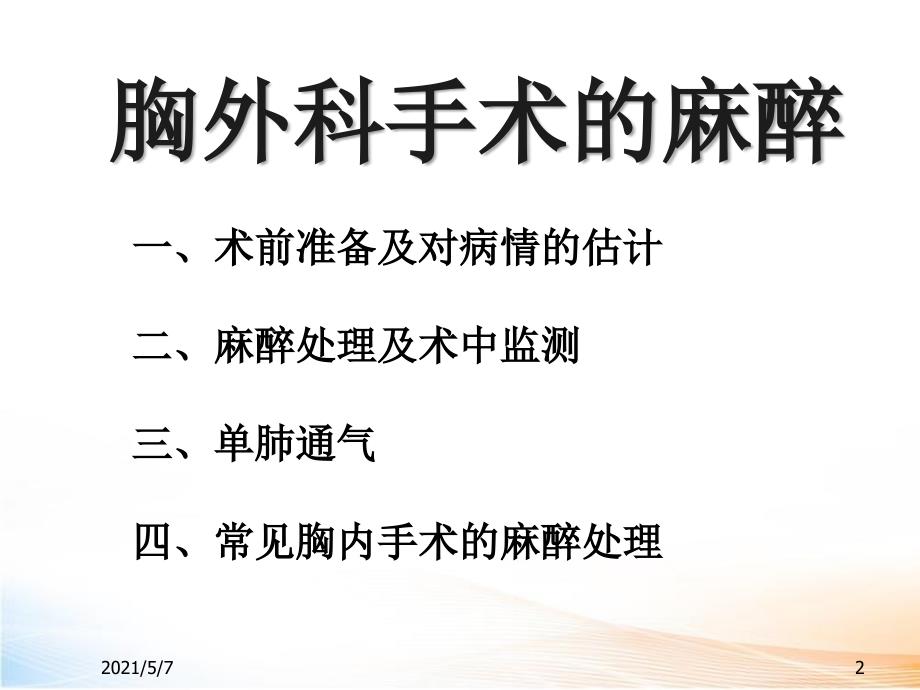 胸外科手术的麻醉

一、术前准备及对病情的估计

二、麻醉处理及术中监测

三、单肺通气

四、常见胸内手术的麻醉处理

2021/5/7

2